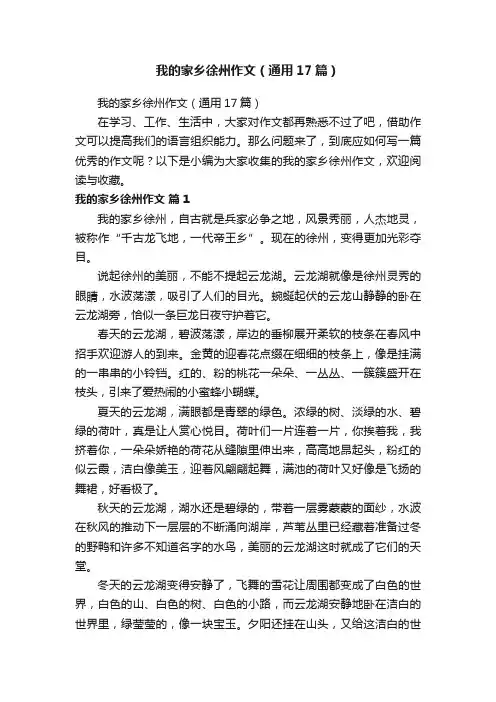 我的家乡徐州作文（通用17篇）

我的家乡徐州作文（通用17篇）

在学习、工作、生活中，大家对作文都再熟悉不过了吧，借助作文可以提高我们的语言组织能力。那么问题来了，到底应如何写一篇优秀的作文呢？以下是小编为大家收集的我的家乡徐州作文，欢迎阅读与收藏。

我的家乡徐州作文 篇1

我的家乡徐州，自古就是兵家必争之地，风景秀丽，人杰地灵，被称作“千古龙飞地，一代帝王乡”。现在的徐州，变得更加光彩夺目。

说起徐州的美丽，不能不提起云龙湖。云龙湖就像是徐州灵秀的眼睛，水波荡漾，吸引了人们的目光。蜿蜒起伏的云龙山静静的卧在云龙湖旁，恰似一条巨龙日夜守护着它。

春天的云龙湖，碧波荡漾，岸边的垂柳展开柔软的枝条在春风中招手欢迎游人的到来。金黄的迎春花点缀在细细的枝条上，像是挂满的一串串的小铃铛。红的、粉的桃花一朵朵、一丛丛、一簇簇盛开在枝头，引来了爱热闹的小蜜蜂小蝴蝶。

夏天的云龙湖，满眼都是青翠的绿色。浓绿的树、淡绿的水、碧绿的荷叶，真是让人赏心悦目。荷叶们一片连着一片，你挨着我，我挤着你，一朵朵娇艳的荷花从缝隙里伸出来，高高地昂起头，粉红的似云霞，洁白像美玉，迎着风翩翩起舞，满池的荷叶又好像是飞扬的舞裙，好看极了。

秋天的云龙湖，湖水还是碧绿的，带着一层雾蒙蒙的面纱，水波在秋风的推动下一层层的不断涌向湖岸，芦苇丛里已经藏着准备过冬的野鸭和许多不知道名字的水鸟，美丽的云龙湖这时就成了它们的天堂。

冬天的云龙湖变得安静了，飞舞的雪花让周围都变成了白色的世界，白色的山、白色的树、白色的小路，而云龙湖安静地卧在洁白的世界里，绿莹莹的，像一块宝玉。夕阳还挂在山头，又给这洁白的世